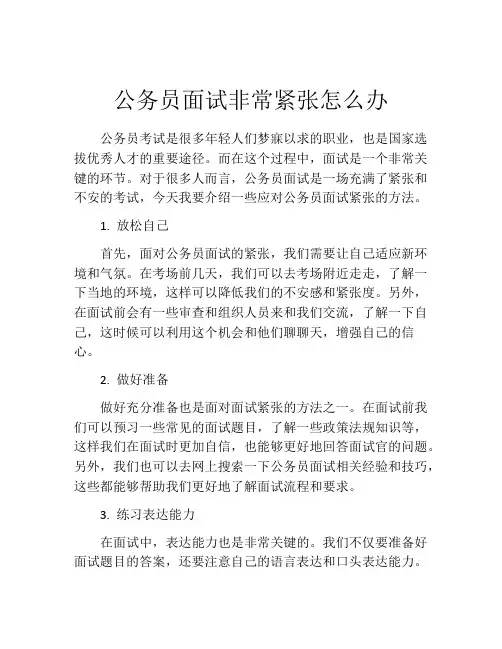 公务员面试非常紧张怎么办

公务员考试是很多年轻人们梦寐以求的职业，也是国家选拔优秀人才的重要途径。而在这个过程中，面试是一个非常关键的环节。对于很多人而言，公务员面试是一场充满了紧张和不安的考试，今天我要介绍一些应对公务员面试紧张的方法。

1. 放松自己

首先，面对公务员面试的紧张，我们需要让自己适应新环境和气氛。在考场前几天，我们可以去考场附近走走，了解一下当地的环境，这样可以降低我们的不安感和紧张度。另外，在面试前会有一些审查和组织人员来和我们交流，了解一下自己，这时候可以利用这个机会和他们聊聊天，增强自己的信心。

2. 做好准备

做好充分准备也是面对面试紧张的方法之一。在面试前我们可以预习一些常见的面试题目，了解一些政策法规知识等，这样我们在面试时更加自信，也能够更好地回答面试官的问题。另外，我们也可以去网上搜索一下公务员面试相关经验和技巧，这些都能够帮助我们更好地了解面试流程和要求。

3. 练习表达能力

在面试中，表达能力也是非常关键的。我们不仅要准备好面试题目的答案，还要注意自己的语言表达和口头表达能力。